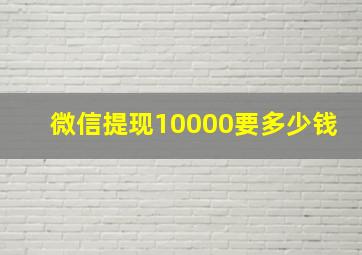 微信提现10000要多少钱